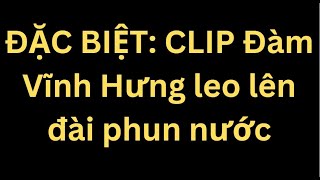 ĐẶC BIỆT: CLIP Đàm Vĩnh Hưng leo lên đài phun nước